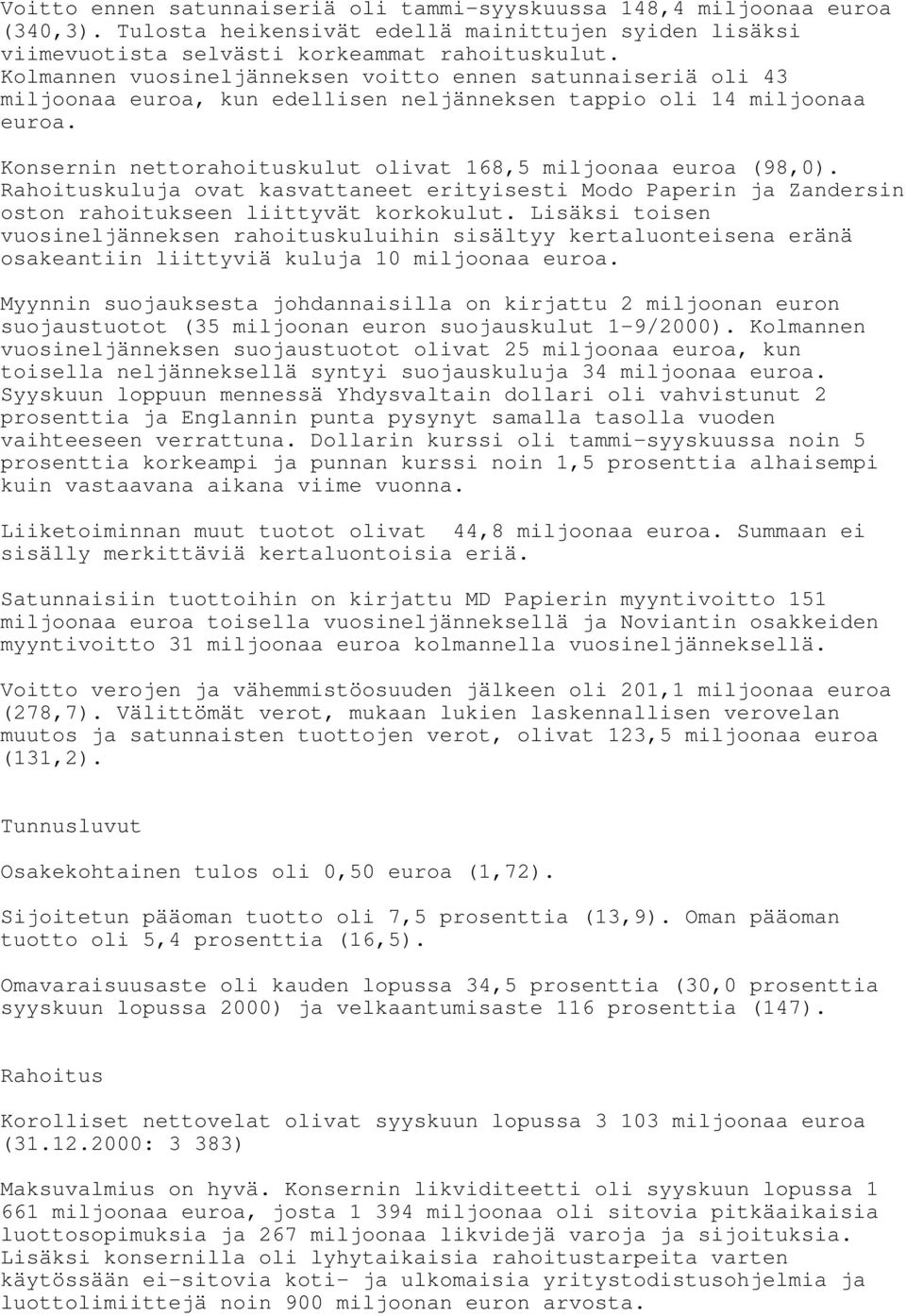 Voitto ennen satunnaiseriä oli tammi-syyskuussa 148,4 miljoonaa euroa (340,3). Tulosta heikensivät edellä mainittujen syiden lisäksi viimevuotista selvästi korkeammat rahoituskulut. Kolmannen vuosineljänneksen voitto ennen satunnaiseriä oli 43 miljoonaa euroa, kun edellisen neljänneksen tappio oli 14 miljoonaa euroa.

Konsernin nettorahoituskulut olivat 168,5 miljoonaa euroa (98,0). Rahoituskuluja ovat kasvattaneet erityisesti Modo Paperin ja Zandersin oston rahoitukseen liittyvät korkokulut. Lisäksi toisen vuosineljänneksen rahoituskuluihin sisältyy kertaluonteisena eränä osakeantiin liittyviä kuluja 10 miljoonaa euroa.

Myynnin suojauksesta johdannaisilla on kirjattu 2 miljoonan euron suojaustuotot (35 miljoonan euron suojauskulut 1-9/2000). Kolmannen vuosineljänneksen suojaustuotot olivat 25 miljoonaa euroa, kun toisella neljänneksellä syntyi suojauskuluja 34 miljoonaa euroa. Syyskuun loppuun mennessä Yhdysvaltain dollari oli vahvistunut 2 prosenttia ja Englannin punta pysynyt samalla tasolla vuoden vaihteeseen verrattuna. Dollarin kurssi oli tammi-syyskuussa noin 5 prosenttia korkeampi ja punnan kurssi noin 1,5 prosenttia alhaisempi kuin vastaavana aikana viime vuonna.

Liiketoiminnan muut tuotot olivat 44,8 miljoonaa euroa. Summaan ei sisälly merkittäviä kertaluontoisia eriä.

Satunnaisiin tuottoihin on kirjattu MD Papierin myyntivoitto 151 miljoonaa euroa toisella vuosineljänneksellä ja Noviantin osakkeiden myyntivoitto 31 miljoonaa euroa kolmannella vuosineljänneksellä.

Voitto verojen ja vähemmistöosuuden jälkeen oli 201,1 miljoonaa euroa (278,7). Välittömät verot, mukaan lukien laskennallisen verovelan muutos ja satunnaisten tuottojen verot, olivat 123,5 miljoonaa euroa (131,2).

Tunnusluvut

Osakekohtainen tulos oli 0,50 euroa (1,72).

Sijoitetun pääoman tuotto oli 7,5 prosenttia (13,9). Oman pääoman tuotto oli 5,4 prosenttia (16,5).

Omavaraisuusaste oli kauden lopussa 34,5 prosenttia (30,0 prosenttia syyskuun lopussa 2000) ja velkaantumisaste 116 prosenttia (147).

Rahoitus

Korolliset nettovelat olivat syyskuun lopussa 3 103 miljoonaa euroa (31.12.2000: 3 383)

Maksuvalmius on hyvä. Konsernin likviditeetti oli syyskuun lopussa 1 661 miljoonaa euroa, josta 1 394 miljoonaa oli sitovia pitkäaikaisia luottosopimuksia ja 267 miljoonaa likvidejä varoja ja sijoituksia. Lisäksi konsernilla oli lyhytaikaisia rahoitustarpeita varten käytössään ei-sitovia koti- ja ulkomaisia yritystodistusohjelmia ja luottolimiittejä noin 900 miljoonan euron arvosta.